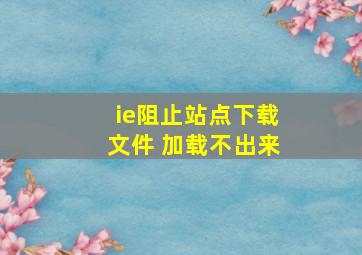 ie阻止站点下载文件 加载不出来